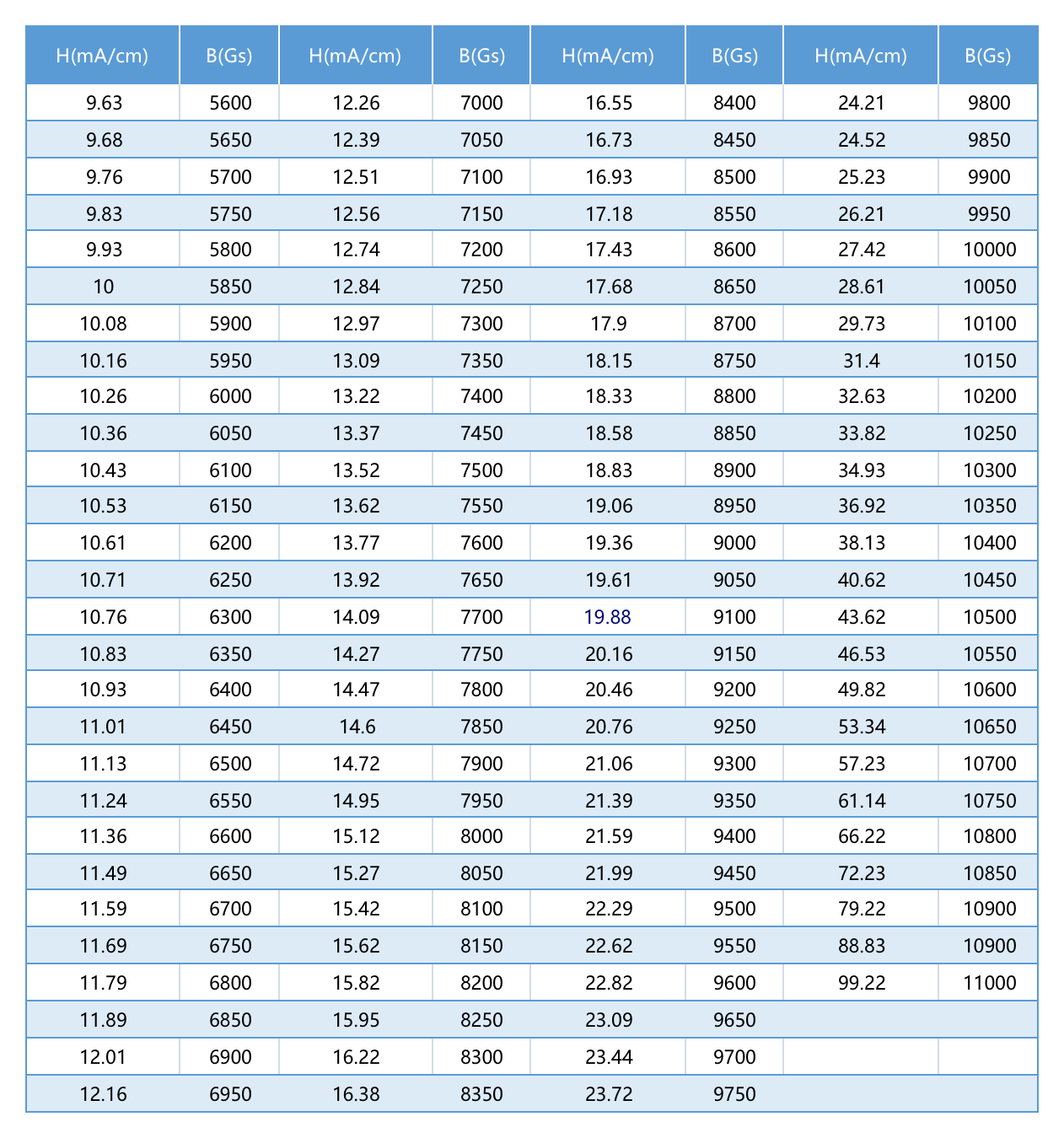 | H(mA/cm) | B(Gs) | H(mA/cm) | B(Gs) | H(mA/cm) | B(Gs) | H(mA/cm) | B(Gs) |
|---|---|---|---|---|---|---|---|
| 9.63 | 5600 | 12.26 | 7000 | 16.55 | 8400 | 24.21 | 9800 |
| 9.68 | 5650 | 12.39 | 7050 | 16.73 | 8450 | 24.52 | 9850 |
| 9.76 | 5700 | 12.51 | 7100 | 16.93 | 8500 | 25.23 | 9900 |
| 9.83 | 5750 | 12.56 | 7150 | 17.18 | 8550 | 26.21 | 9950 |
| 9.93 | 5800 | 12.74 | 7200 | 17.43 | 8600 | 27.42 | 10000 |
| 10 | 5850 | 12.84 | 7250 | 17.68 | 8650 | 28.61 | 10050 |
| 10.08 | 5900 | 12.97 | 7300 | 17.9 | 8700 | 29.73 | 10100 |
| 10.16 | 5950 | 13.09 | 7350 | 18.15 | 8750 | 31.4 | 10150 |
| 10.26 | 6000 | 13.22 | 7400 | 18.33 | 8800 | 32.63 | 10200 |
| 10.36 | 6050 | 13.37 | 7450 | 18.58 | 8850 | 33.82 | 10250 |
| 10.43 | 6100 | 13.52 | 7500 | 18.83 | 8900 | 34.93 | 10300 |
| 10.53 | 6150 | 13.62 | 7550 | 19.06 | 8950 | 36.92 | 10350 |
| 10.61 | 6200 | 13.77 | 7600 | 19.36 | 9000 | 38.13 | 10400 |
| 10.71 | 6250 | 13.92 | 7650 | 19.61 | 9050 | 40.62 | 10450 |
| 10.76 | 6300 | 14.09 | 7700 | 19.88 | 9100 | 43.62 | 10500 |
| 10.83 | 6350 | 14.27 | 7750 | 20.16 | 9150 | 46.53 | 10550 |
| 10.93 | 6400 | 14.47 | 7800 | 20.46 | 9200 | 49.82 | 10600 |
| 11.01 | 6450 | 14.6 | 7850 | 20.76 | 9250 | 53.34 | 10650 |
| 11.13 | 6500 | 14.72 | 7900 | 21.06 | 9300 | 57.23 | 10700 |
| 11.24 | 6550 | 14.95 | 7950 | 21.39 | 9350 | 61.14 | 10750 |
| 11.36 | 6600 | 15.12 | 8000 | 21.59 | 9400 | 66.22 | 10800 |
| 11.49 | 6650 | 15.27 | 8050 | 21.99 | 9450 | 72.23 | 10850 |
| 11.59 | 6700 | 15.42 | 8100 | 22.29 | 9500 | 79.22 | 10900 |
| 11.69 | 6750 | 15.62 | 8150 | 22.62 | 9550 | 88.83 | 10900 |
| 11.79 | 6800 | 15.82 | 8200 | 22.82 | 9600 | 99.22 | 11000 |
| 11.89 | 6850 | 15.95 | 8250 | 23.09 | 9650 | | |
| 12.01 | 6900 | 16.22 | 8300 | 23.44 | 9700 | | |
| 12.16 | 6950 | 16.38 | 8350 | 23.72 | 9750 | | |